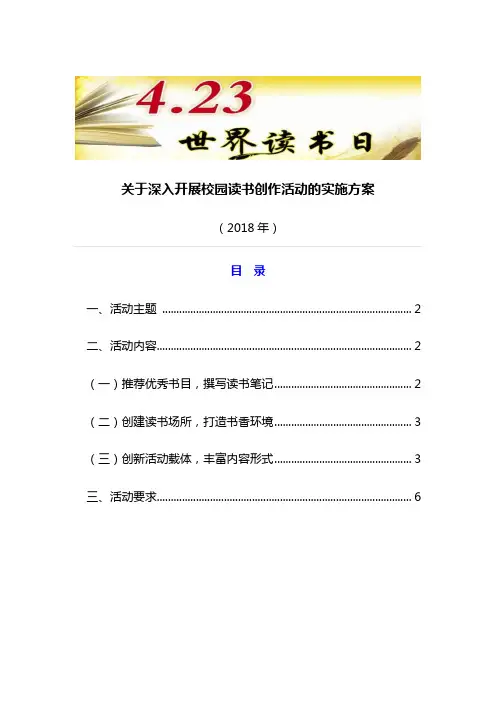 4.23
世界读书日

关于深入开展校园读书创作活动的实施方案

（2018年）

目 录

一、活动主题 2

二、活动内容 2

（一）推荐优秀书目，撰写读书笔记 2

（二）创建读书场所，打造书香环境 3

（三）创新活动载体，丰富内容形式 3

三、活动要求 6